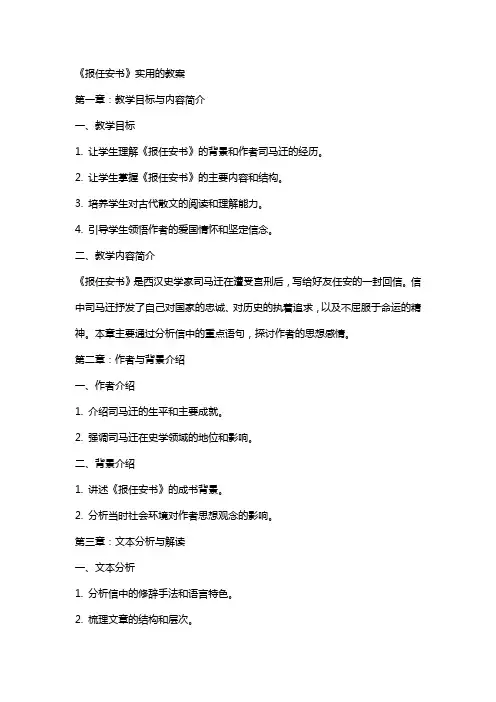 《报任安书》实用的教案

第一章：教学目标与内容简介

一、教学目标

1. 让学生理解《报任安书》的背景和作者司马迁的经历。

2. 让学生掌握《报任安书》的主要内容和结构。

3. 培养学生对古代散文的阅读和理解能力。

4. 引导学生领悟作者的爱国情怀和坚定信念。

二、教学内容简介

《报任安书》是西汉史学家司马迁在遭受宫刑后，写给好友任安的一封回信。信中司马迁抒发了自己对国家的忠诚、对历史的执着追求，以及不屈服于命运的精神。本章主要通过分析信中的重点语句，探讨作者的思想感情。

第二章：作者与背景介绍

一、作者介绍

1. 介绍司马迁的生平和主要成就。

2. 强调司马迁在史学领域的地位和影响。

二、背景介绍

1. 讲述《报任安书》的成书背景。

2. 分析当时社会环境对作者思想观念的影响。

第三章：文本分析与解读

一、文本分析

1. 分析信中的修辞手法和语言特色。

2. 梳理文章的结构和层次。